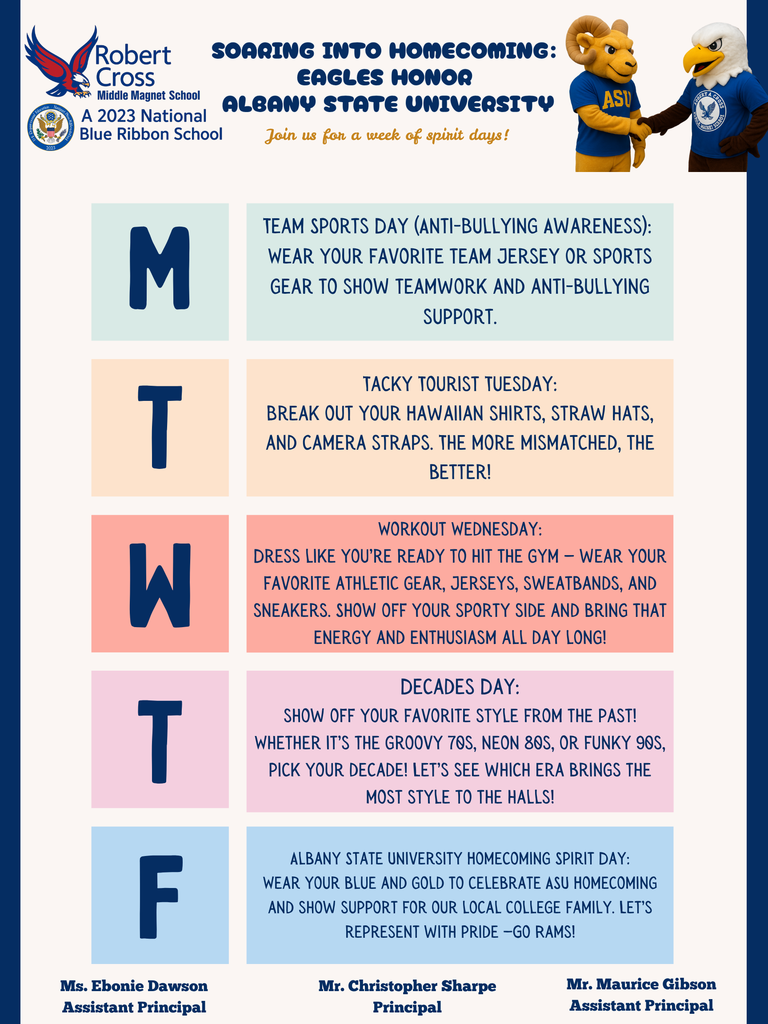 Robert Cross
Middle Magnet School

A 2023 National Blue Ribbon School

SOARING INTO HOMECOMING: EAGLES HONOR ALBANY STATE UNIVERSITY

Join us for a week of spirit days!

ASU

M

TEAM SPORTS DAY (ANTI-BULLYING AWARENESS): WEAR YOUR FAVORITE TEAM JERSEY OR SPORTS GEAR TO SHOW TEAMWORK AND ANTI-BULLYING SUPPORT.

T

TACKY TOURIST TUESDAY:
BREAK OUT YOUR HAWAIIAN SHIRTS, STRAW HATS, AND CAMERA STRAPS. THE MORE MISMATCHED, THE BETTER!

W

WORKOUT WEDNESDAY:
DRESS LIKE YOU'RE READY TO HIT THE GYM — WEAR YOUR FAVORITE ATHLETIC GEAR, JERSEYS, SWEATBANDS, AND SNEAKERS. SHOW OFF YOUR SPORTY SIDE AND BRING THAT ENERGY AND ENTHUSIASM ALL DAY LONG!

T

DECADES DAY:
SHOW OFF YOUR FAVORITE STYLE FROM THE PAST! WHETHER IT'S THE GROOVY 70S, NEON 80S, OR FUNKY 90S, PICK YOUR DECADE! LET'S SEE WHICH ERA BRINGS THE MOST STYLE TO THE HALLS!

F

ALBANY STATE UNIVERSITY HOMECOMING SPIRIT DAY:
WEAR YOUR BLUE AND GOLD TO CELEBRATE ASU HOMECOMING AND SHOW SUPPORT FOR OUR LOCAL COLLEGE FAMILY. LET'S REPRESENT WITH PRIDE —GO RAMS!

Ms. Ebonie Dawson
Assistant Principal

Mr. Christopher Sharpe
Principal

Mr. Maurice Gibson
Assistant Principal